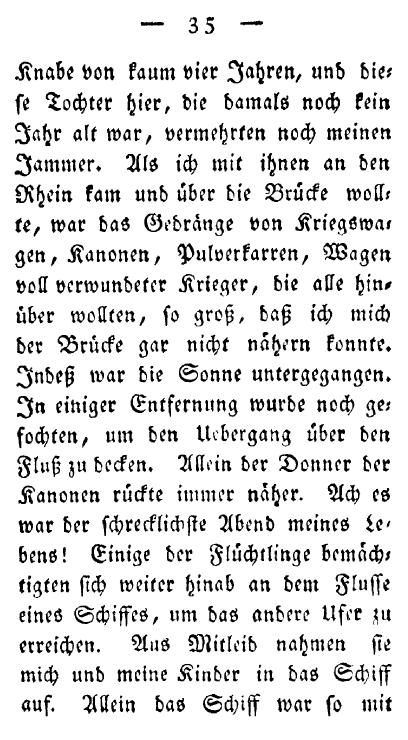 — 35 —

Knabe von kaum vier Jahren, und diese Tochter hier, die damals noch kein Jahr alt war, vermehrten noch meinen Jammer. Als ich mit ihnen an den Rhein kam und über die Brücke wollte, war das Gedränge von Kriegswagen, Kanonen, Pulverkarren, Wagen voll verwundeter Krieger, die alle hinüber wollten, so groß, daß ich mich der Brücke gar nicht nähern konnte. Indeß war die Sonne untergegangen. In einiger Entfernung wurde noch gefochten, um den Uebergang über den Fluß zu decken. Allein der Donner der Kanonen rückte immer näher. Ach es war der schrecklichste Abend meines Lebens! Einige der Flüchtlinge bemächtigten sich weiter hinab an dem Flusse eines Schiffes, um das andere Ufer zu erreichen. Aus Mitleid nahmen sie mich und meine Kinder in das Schiff auf. Allein das Schiff war so mit